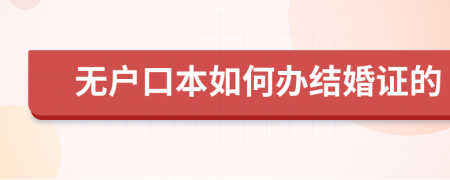 无户口本如何办结婚证的